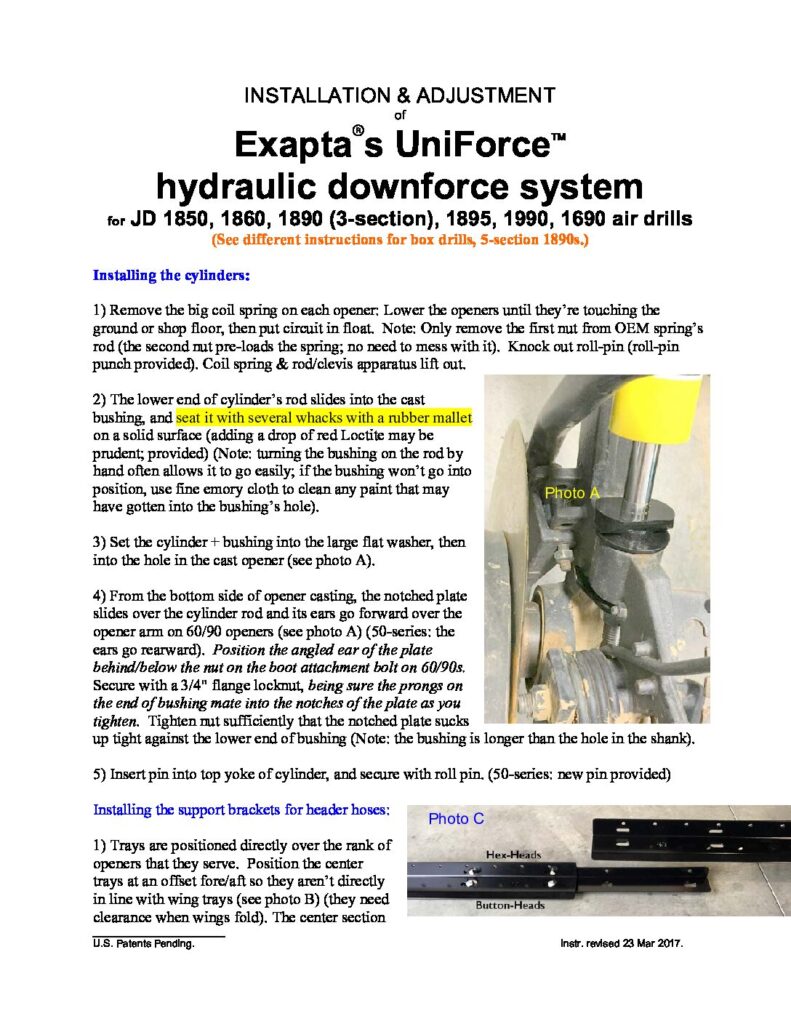 INSTALLATION & ADJUSTMENT
of
Exapta®s UniForce™
hydraulic downforce system
for JD 1850, 1860, 1890 (3-section), 1895, 1990, 1690 air drills
(See different instructions for box drills, 5-section 1890s.)

Installing the cylinders:

1) Remove the big coil spring on each opener: Lower the openers until they're touching the ground or shop floor, then put circuit in float. Note: Only remove the first nut from OEM spring's rod (the second nut pre-loads the spring; no need to mess with it). Knock out roll-pin (roll-pin punch provided). Coil spring & rod/clevis apparatus lift out.

2) The lower end of cylinder's rod slides into the cast bushing, and seat it with several whacks with a rubber mallet on a solid surface (adding a drop of red Loctite may be prudent; provided) (Note: turning the bushing on the rod by hand often allows it to go easily; if the bushing won't go into position, use fine emory cloth to clean any paint that may have gotten into the bushing's hole).

3) Set the cylinder + bushing into the large flat washer, then into the hole in the cast opener (see photo A).

4) From the bottom side of opener casting, the notched plate slides over the cylinder rod and its ears go forward over the opener arm on 60/90 openers (see photo A) (50-series: the ears go rearward). Position the angled ear of the plate behind/below the nut on the boot attachment bolt on 60/90s. Secure with a 3/4" flange locknut, being sure the prongs on the end of bushing mate into the notches of the plate as you tighten. Tighten nut sufficiently that the notched plate sucks up tight against the lower end of bushing (Note: the bushing is longer than the hole in the shank).

Photo A

5) Insert pin into top yoke of cylinder, and secure with roll pin. (50-series: new pin provided)

Installing the support brackets for header hoses:

1) Trays are positioned directly over the rank of openers that they serve. Position the center trays at an offset fore/aft so they aren't directly in line with wing trays (see photo B) (they need clearance when wings fold). The center section

Photo C
Hex-Heads
Button-Heads

U.S. Patents Pending.
Instr. revised 23 Mar 2017.